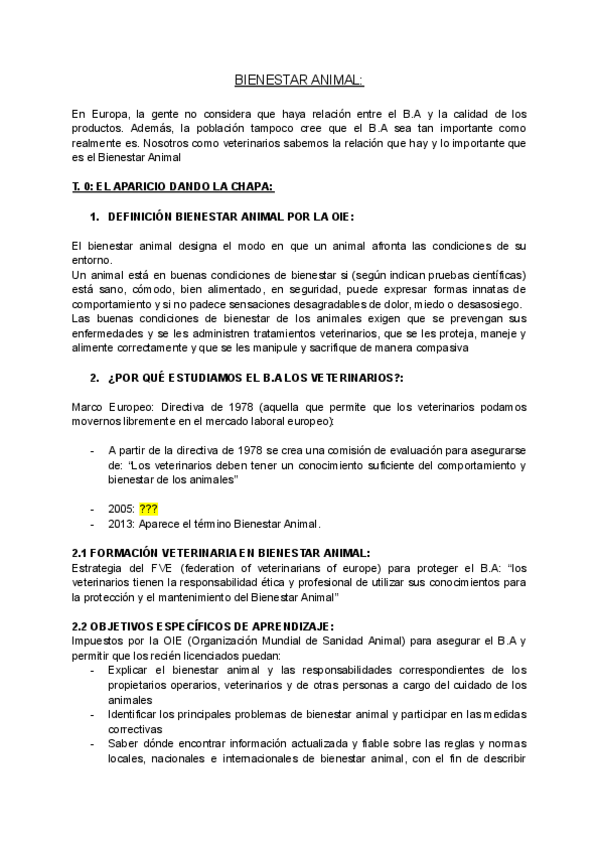 BIENESTAR ANIMAL:

En Europa, la gente no considera que haya relación entre el B.A y la calidad de los productos. Además, la población tampoco cree que el B.A sea tan importante como realmente es. Nosotros como veterinarios sabemos la relación que hay y lo importante que es el Bienestar Animal

T. 0: EL APARICIO DANDO LA CHAPA:

1. DEFINICIÓN BIENESTAR ANIMAL POR LA OIE:

El bienestar animal designa el modo en que un animal afronta las condiciones de su entorno.
Un animal está en buenas condiciones de bienestar si (según indican pruebas científicas) está sano, cómodo, bien alimentado, en seguridad, puede expresar formas innatas de comportamiento y si no padece sensaciones desagradables de dolor, miedo o desasosiego.
Las buenas condiciones de bienestar de los animales exigen que se prevengan sus enfermedades y se les administren tratamientos veterinarios, que se les proteja, maneje y alimente correctamente y que se les manipule y sacrifique de manera compasiva

2. ¿POR QUÉ ESTUDIAMOS EL B.A LOS VETERINARIOS?:

Marco Europeo: Directiva de 1978 (aquella que permite que los veterinarios podamos movernos libremente en el mercado laboral europeo):

- A partir de la directiva de 1978 se crea una comisión de evaluación para asegurarse de: "Los veterinarios deben tener un conocimiento suficiente del comportamiento y bienestar de los animales"

- 2005: ???
- 2013: Aparece el término Bienestar Animal.

2.1 FORMACIÓN VETERINARIA EN BIENESTAR ANIMAL:
Estrategia del FVE (federation of veterinarians of europe) para proteger el B.A: "los veterinarios tienen la responsabilidad ética y profesional de utilizar sus conocimientos para la protección y el mantenimiento del Bienestar Animal"

2.2 OBJETIVOS ESPECÍFICOS DE APRENDIZAJE:
Impuestos por la OIE (Organización Mundial de Sanidad Animal) para asegurar el B.A y permitir que los recién licenciados puedan:
- Explicar el bienestar animal y las responsabilidades correspondientes de los propietarios operarios, veterinarios y de otras personas a cargo del cuidado de los animales
- Identificar los principales problemas de bienestar animal y participar en las medidas correctivas
- Saber dónde encontrar información actualizada y fiable sobre las reglas y normas locales, nacionales e internacionales de bienestar animal, con el fin de describir